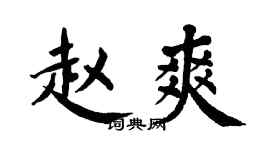 赵爽

词典网